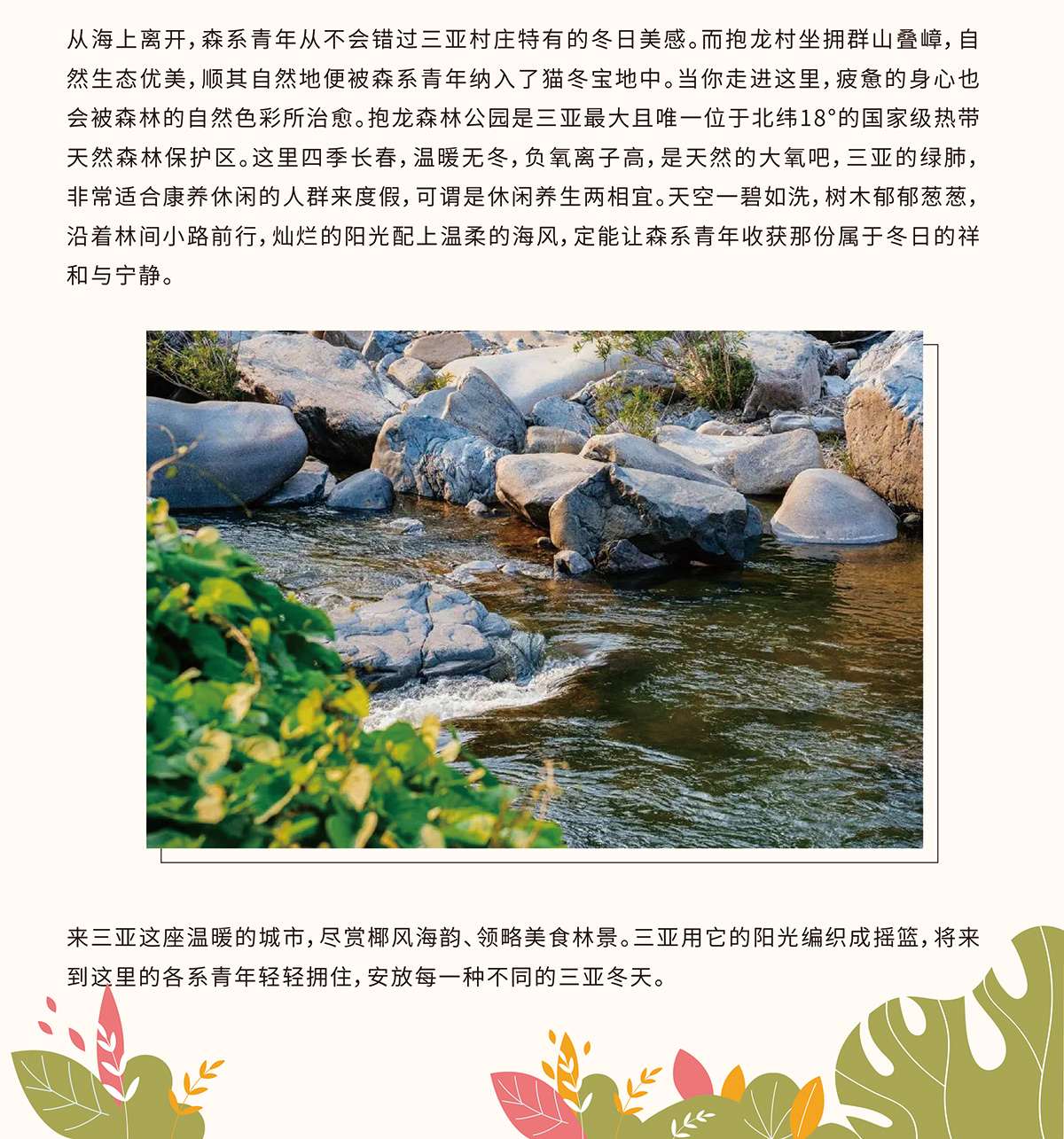 从海上离开，森系青年从不会错过三亚村庄特有的冬日美感。而抱龙村坐拥群山叠嶂，自然生态优美，顺其自然地便被森系青年纳入了猫冬宝地中。当你走进这里，疲惫的身心也会被森林的自然色彩所治愈。抱龙森林公园是三亚最大且唯一位于北纬18°的国家级热带天然森林保护区。这里四季长春，温暖无冬，负氧离子高，是天然的大氧吧，三亚的绿肺，非常适合康养休闲的人群来度假，可谓是休闲养生两相宜。天空一碧如洗，树木郁郁葱葱，沿着林间小路前行，灿烂的阳光配上温柔的海风，定能让森系青年收获那份属于冬日的祥和与宁静。

来三亚这座温暖的城市，尽赏椰风海韵、领略美食林景。三亚用它的阳光编织成摇篮，将来到这里的各系青年轻轻拥住，安放每一种不同的三亚冬天。